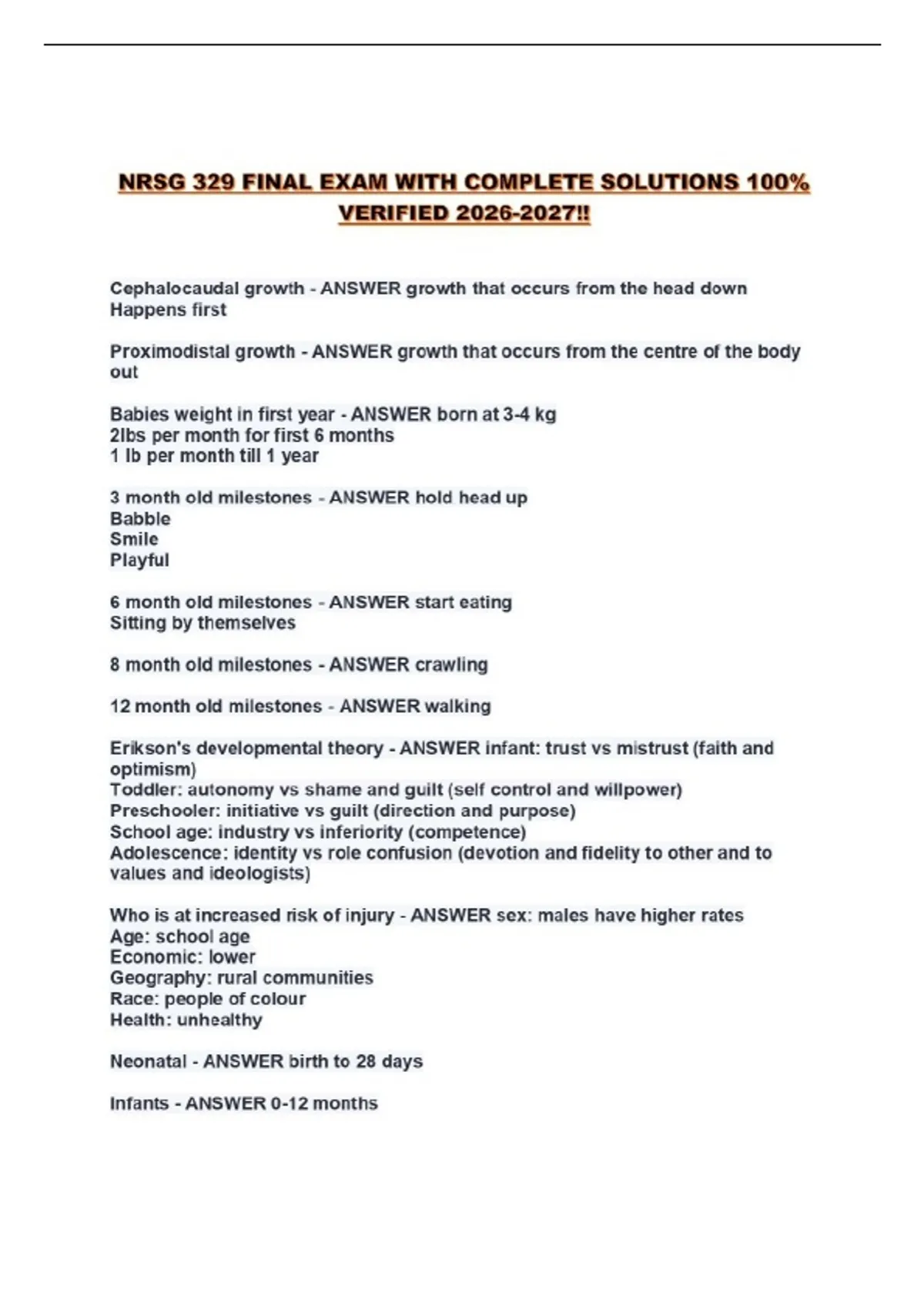 NRSG 329 FINAL EXAM WITH COMPLETE SOLUTIONS 100% VERIFIED 2026-2027!!

Cephalocaudal growth - ANSWER growth that occurs from the head down
Happens first

Proximodistal growth - ANSWER growth that occurs from the centre of the body out

Babies weight in first year - ANSWER born at 3-4 kg
2lbs per month for first 6 months
1 lb per month till 1 year

3 month old milestones - ANSWER hold head up
Babble
Smile
Playful

6 month old milestones - ANSWER start eating
Sitting by themselves

8 month old milestones - ANSWER crawling

12 month old milestones - ANSWER walking

Erikson's developmental theory - ANSWER infant: trust vs mistrust (faith and optimism)
Toddler: autonomy vs shame and guilt (self control and willpower)
Preschooler: initiative vs guilt (direction and purpose)
School age: industry vs inferiority (competence)
Adolescence: identity vs role confusion (devotion and fidelity to other and to values and ideologists)

Who is at increased risk of injury - ANSWER sex: males have higher rates
Age: school age
Economic: lower
Geography: rural communities
Race: people of colour
Health: unhealthy

Neonatal - ANSWER birth to 28 days

Infants - ANSWER 0-12 months